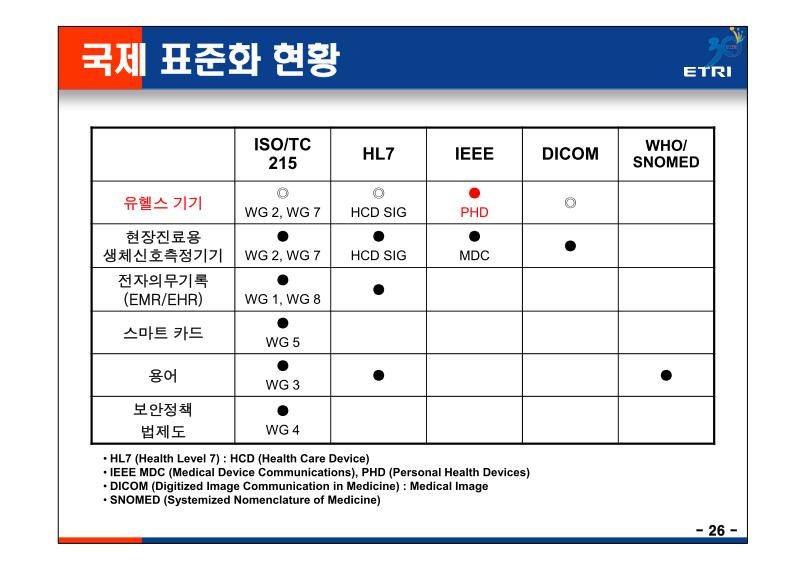 국제 표준화 현황

ETRI

| | ISO/TC 215 | HL7 | IEEE | DICOM | WHO/ SNOMED |
|---|---|---|---|---|---|
| 유헬스 기기 | ◎ WG 2, WG 7 | ◎ HCD SIG | ● PHD | ◎ | |
| 현장진료용 생체신호측정기기 | ● WG 2, WG 7 | ● HCD SIG | ● MDC | ● | |
| 전자의무기록 (EMR/EHR) | ● WG 1, WG 8 | ● | | | |
| 스마트 카드 | ● WG 5 | | | | |
| 용어 | ● WG 3 | ● | | | ● |
| 보안정책 법제도 | ● WG 4 | | | | |

• HL7 (Health Level 7) : HCD (Health Care Device)
• IEEE MDC (Medical Device Communications), PHD (Personal Health Devices)
• DICOM (Digitized Image Communication in Medicine) : Medical Image
• SNOMED (Systemized Nomenclature of Medicine)

- 26 -